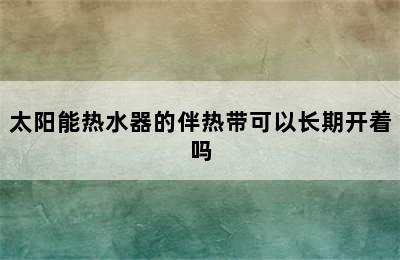 太阳能热水器的伴热带可以长期开着吗